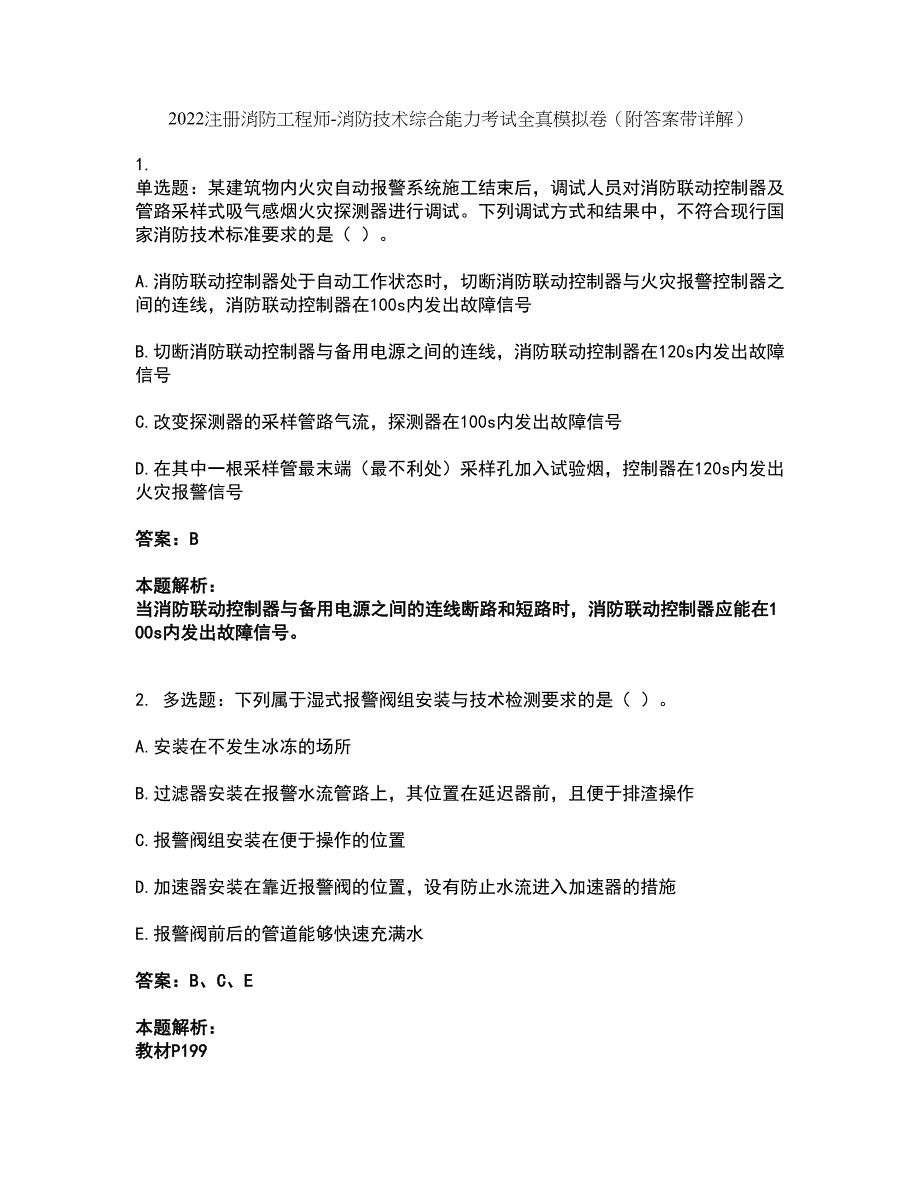 2022注册消防工程师-消防技术综合能力考试全真模拟卷（附答案带详解）

1.
单选题：某建筑物内火灾自动报警系统施工结束后，调试人员对消防联动控制器及管路采样式吸气感烟火灾探测器进行调试。下列调试方式和结果中，不符合现行国家消防技术标准要求的是（ ）。

A.消防联动控制器处于自动工作状态时，切断消防联动控制器与火灾报警控制器之间的连线，消防联动控制器在100s内发出故障信号

B.切断消防联动控制器与备用电源之间的连线，消防联动控制器在120s内发出故障信号

C.改变探测器的采样管路气流，探测器在100s内发出故障信号

D.在其中一根采样管最末端（最不利处）采样孔加入试验烟，控制器在120s内发出火灾报警信号

答案：B

本题解析：
当消防联动控制器与备用电源之间的连线断路和短路时，消防联动控制器应能在100s内发出故障信号。

2. 多选题：下列属于湿式报警阀组安装与技术检测要求的是（ ）。

A.安装在不发生冰冻的场所

B.过滤器安装在报警水流管路上，其位置在延迟器前，且便于排渣操作

C.报警阀组安装在便于操作的位置

D.加速器安装在靠近报警阀的位置，设有防止水流进入加速器的措施

E.报警阀前后的管道能够快速充满水

答案：B、C、E

本题解析：
教材P199